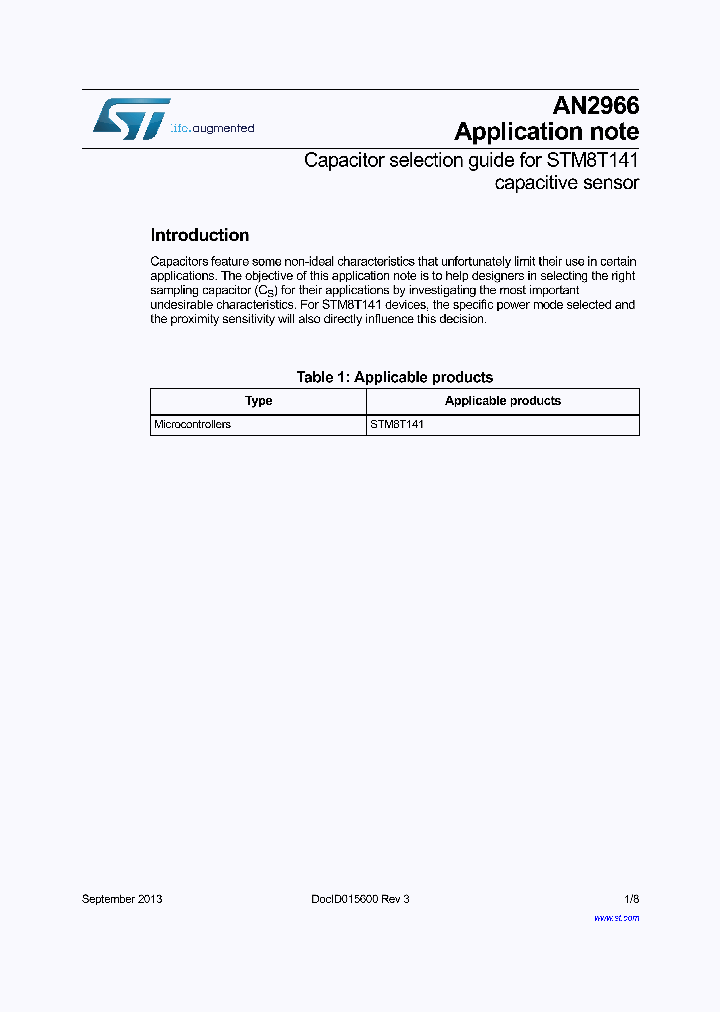 life.augmented

AN2966
Application note

Capacitor selection guide for STM8T141 capacitive sensor

Introduction

Capacitors feature some non-ideal characteristics that unfortunately limit their use in certain applications. The objective of this application note is to help designers in selecting the right sampling capacitor ($C_S$) for their applications by investigating the most important undesirable characteristics. For STM8T141 devices, the specific power mode selected and the proximity sensitivity will also directly influence this decision.

Table 1: Applicable products

| Type | Applicable products |
|---|---|
| Microcontrollers | STM8T141 |

September 2013 DocID015600 Rev 3 1/8

www.st.com